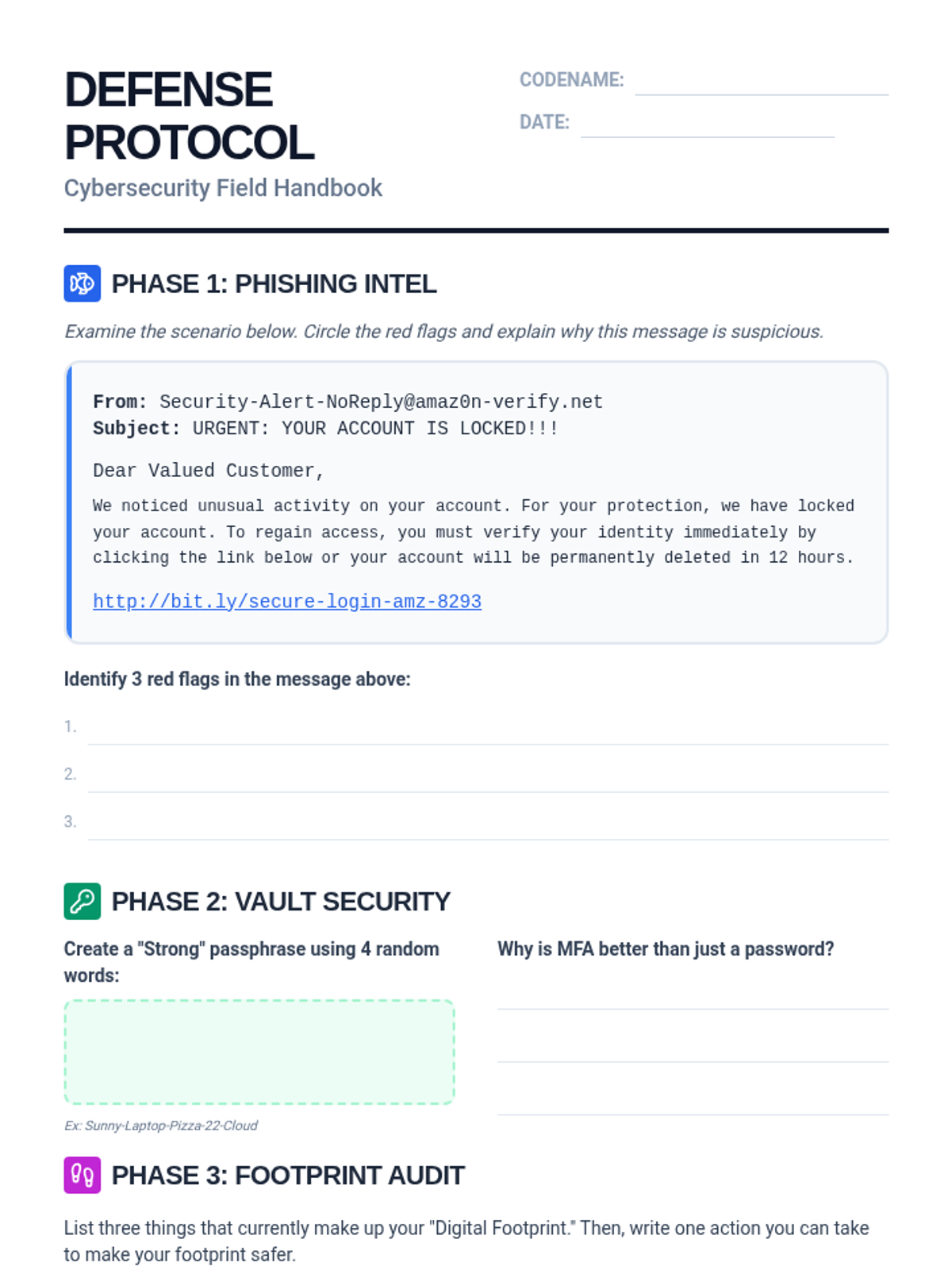 DEFENSE PROTOCOL
Cybersecurity Field Handbook

CODENAME: 
DATE: 

PHASE 1: PHISHING INTEL

Examine the scenario below. Circle the red flags and explain why this message is suspicious.

From: Security-Alert-NoReply@amaz0n-verify.net
Subject: URGENT: YOUR ACCOUNT IS LOCKED!!!

Dear Valued Customer,

We noticed unusual activity on your account. For your protection, we have locked your account. To regain access, you must verify your identity immediately by clicking the link below or your account will be permanently deleted in 12 hours.

http://bit.ly/secure-login-amz-8293

Identify 3 red flags in the message above:

1.
2.
3.

PHASE 2: VAULT SECURITY

Create a "Strong" passphrase using 4 random words:

Ex: Sunny-Laptop-Pizza-22-Cloud

Why is MFA better than just a password?

PHASE 3: FOOTPRINT AUDIT

List three things that currently make up your "Digital Footprint." Then, write one action you can take to make your footprint safer.